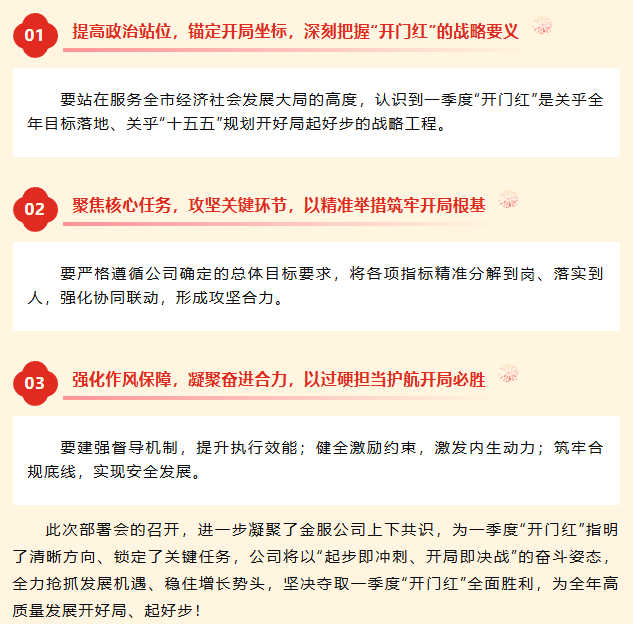 01

提高政治站位，锚定开局坐标，深刻把握“开门红”的战略要义

要站在服务全市经济社会发展大局的高度，认识到一季度“开门红”是关乎全年目标落地、关乎“十五五”规划开好局起好步的战略工程。

02

聚焦核心任务，攻坚关键环节，以精准举措筑牢开局根基

要严格遵循公司确定的总体目标要求，将各项指标精准分解到岗、落实到人，强化协同联动，形成攻坚合力。

03

强化作风保障，凝聚奋进合力，以过硬担当护航开局必胜

要建强督导机制，提升执行效能；健全激励约束，激发内生动力；筑牢合规底线，实现安全发展。

此次部署会的召开，进一步凝聚了金服公司上下共识，为一季度“开门红”指明了清晰方向、锁定了关键任务，公司将以“起步即冲刺、开局即决战”的奋斗姿态，全力抢抓发展机遇、稳住增长势头，坚决夺取一季度“开门红”全面胜利，为全年高质量发展开好局、起好步！